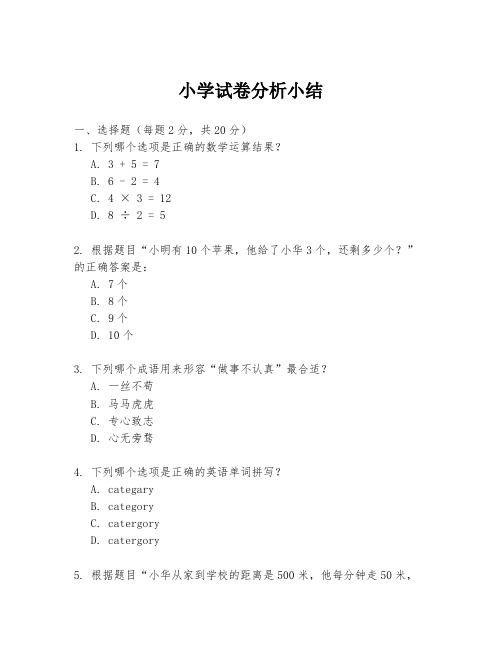 小学试卷分析小结

一、选择题（每题 2 分，共 20 分）

1. 下列哪个选项是正确的数学运算结果？

A. $3 + 5 = 7$

B. $6 - 2 = 4$

C. $4 \times 3 = 12$

D. $8 \div 2 = 5$

2. 根据题目“小明有 10 个苹果，他给了小华 3 个，还剩多少个？”的正确答案是：

A. 7 个

B. 8 个

C. 9 个

D. 10 个

3. 下列哪个成语用来形容“做事不认真”最合适？

A. 一丝不苟

B. 马马虎虎

C. 专心致志

D. 心无旁骛

4. 下列哪个选项是正确的英语单词拼写？

A. categary

B. category

C. catergory

D. catergory

5. 根据题目“小华从家到学校的距离是 500 米，他每分钟走 50 米，